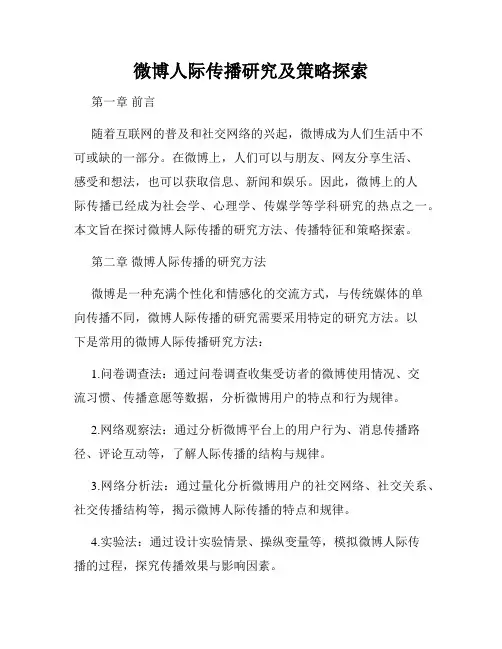 微博人际传播研究及策略探索

第一章 前言

随着互联网的普及和社交网络的兴起，微博成为人们生活中不可或缺的一部分。在微博上，人们可以与朋友、网友分享生活、感受和想法，也可以获取信息、新闻和娱乐。因此，微博上的人际传播已经成为社会学、心理学、传媒学等学科研究的热点之一。本文旨在探讨微博人际传播的研究方法、传播特征和策略探索。

第二章 微博人际传播的研究方法

微博是一种充满个性化和情感化的交流方式，与传统媒体的单向传播不同，微博人际传播的研究需要采用特定的研究方法。以下是常用的微博人际传播研究方法：

1.问卷调查法：通过问卷调查收集受访者的微博使用情况、交流习惯、传播意愿等数据，分析微博用户的特点和行为规律。

2.网络观察法：通过分析微博平台上的用户行为、消息传播路径、评论互动等，了解人际传播的结构与规律。

3.网络分析法：通过量化分析微博用户的社交网络、社交关系、社交传播结构等，揭示微博人际传播的特点和规律。

4.实验法：通过设计实验情景、操纵变量等，模拟微博人际传播的过程，探究传播效果与影响因素。